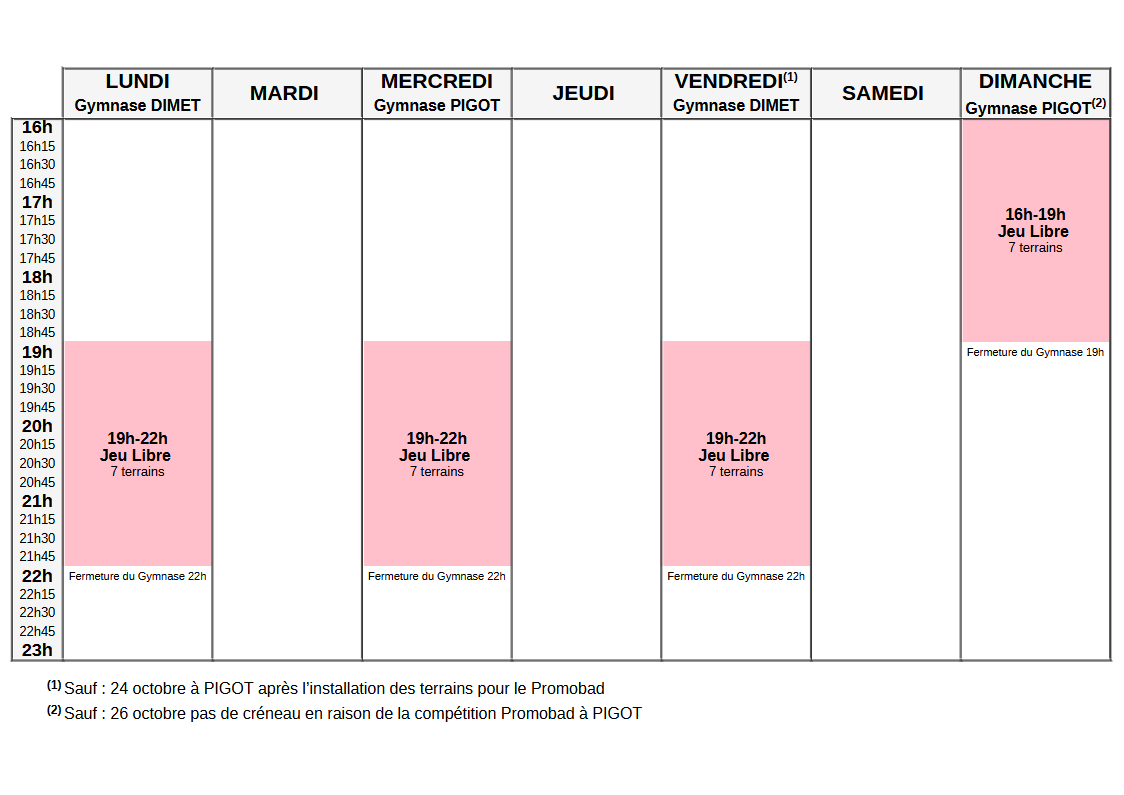 | | LUNDI Gymnase DIMET | MARDI | MERCREDI Gymnase PIGOT | JEUDI | VENDREDI$^{(1)}$ Gymnase DIMET | SAMEDI | DIMANCHE Gymnase PIGOT$^{(2)}$ |
|---|---|---|---|---|---|---|---|
| 16h | | | | | | | 16h-19h Jeu Libre 7 terrains |
| 16h15 | | | | | | | |
| 16h30 | | | | | | | |
| 16h45 | | | | | | | |
| 17h | | | | | | | |
| 17h15 | | | | | | | |
| 17h30 | | | | | | | |
| 17h45 | | | | | | | |
| 18h | | | | | | | |
| 18h15 | | | | | | | |
| 18h30 | | | | | | | |
| 18h45 | | | | | | | |
| 19h | 19h-22h Jeu Libre 7 terrains | | 19h-22h Jeu Libre 7 terrains | | 19h-22h Jeu Libre 7 terrains | | Fermeture du Gymnase 19h |
| 19h15 | | | | | | | |
| 19h30 | | | | | | | |
| 19h45 | | | | | | | |
| 20h | | | | | | | |
| 20h15 | | | | | | | |
| 20h30 | | | | | | | |
| 20h45 | | | | | | | |
| 21h | | | | | | | |
| 21h15 | | | | | | | |
| 21h30 | | | | | | | |
| 21h45 | | | | | | | |
| 22h | Fermeture du Gymnase 22h | | Fermeture du Gymnase 22h | | Fermeture du Gymnase 22h | | |
| 22h15 | | | | | | | |
| 22h30 | | | | | | | |
| 22h45 | | | | | | | |
| 23h | | | | | | | |

$^{(1)}$ Sauf : 24 octobre à PIGOT après l'installation des terrains pour le Promobad
$^{(2)}$ Sauf : 26 octobre pas de créneau en raison de la compétition Promobad à PIGOT